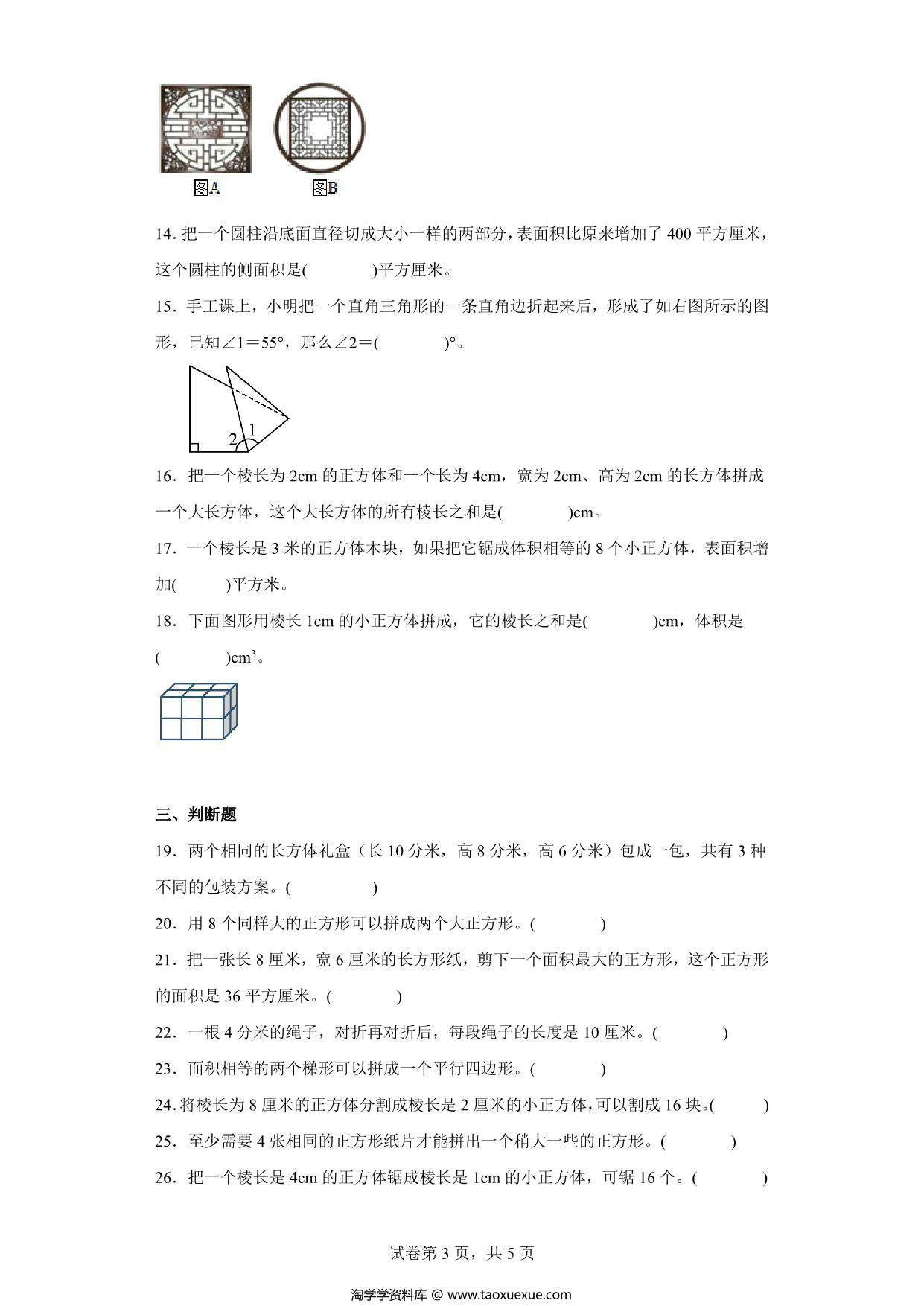 图A 图B

14. 把一个圆柱沿底面直径切成大小一样的两部分，表面积比原来增加了 400 平方厘米，这个圆柱的侧面积是(　　　　)平方厘米。

15. 手工课上，小明把一个直角三角形的一条直角边折起来后，形成了如右图所示的图形，已知∠1＝55°，那么∠2＝(　　　　)°。

2 1

16. 把一个棱长为 2cm 的正方体和一个长为 4cm，宽为 2cm、高为 2cm 的长方体拼成一个大长方体，这个大长方体的所有棱长之和是(　　　　)cm。

17. 一个棱长是 3 米的正方体木块，如果把它锯成体积相等的 8 个小正方体，表面积增加(　　　)平方米。

18. 下面图形用棱长 1cm 的小正方体拼成，它的棱长之和是(　　　　)cm，体积是(　　　　)$cm^3$。

三、判断题

19. 两个相同的长方体礼盒（长 10 分米，高 8 分米，高 6 分米）包成一包，共有 3 种不同的包装方案。(　　　　)

20. 用 8 个同样大的正方形可以拼成两个大正方形。(　　　　)

21. 把一张长 8 厘米，宽 6 厘米的长方形纸，剪下一个面积最大的正方形，这个正方形的面积是 36 平方厘米。(　　　　)

22. 一根 4 分米的绳子，对折再对折后，每段绳子的长度是 10 厘米。(　　　　)

23. 面积相等的两个梯形可以拼成一个平行四边形。(　　　　)

24. 将棱长为 8 厘米的正方体分割成棱长是 2 厘米的小正方体，可以割成 16 块。(　　　)

25. 至少需要 4 张相同的正方形纸片才能拼出一个稍大一些的正方形。(　　　　)

26. 把一个棱长是 4cm 的正方体锯成棱长是 1cm 的小正方体，可锯 16 个。(　　　　)

试卷第 3 页，共 5 页

淘学学资料库 @ www.taoxuexue.com